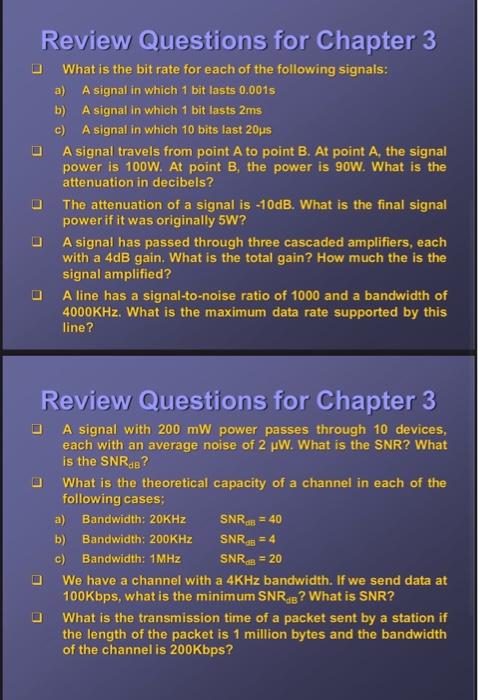 Review Questions for Chapter 3

❑ What is the bit rate for each of the following signals:

a) A signal in which 1 bit lasts 0.001s

b) A signal in which 1 bit lasts 2ms

c) A signal in which 10 bits last 20μs

❑ A signal travels from point A to point B. At point A, the signal power is 100W. At point B, the power is 90W. What is the attenuation in decibels?

❑ The attenuation of a signal is -10dB. What is the final signal power if it was originally 5W?

❑ A signal has passed through three cascaded amplifiers, each with a 4dB gain. What is the total gain? How much the is the signal amplified?

❑ A line has a signal-to-noise ratio of 1000 and a bandwidth of 4000KHz. What is the maximum data rate supported by this line?

Review Questions for Chapter 3

❑ A signal with 200 mW power passes through 10 devices, each with an average noise of 2 μW. What is the SNR? What is the $SNR_{dB}$?

❑ What is the theoretical capacity of a channel in each of the following cases;

a) Bandwidth: 20KHz $SNR_{dB} = 40$

b) Bandwidth: 200KHz $SNR_{dB} = 4$

c) Bandwidth: 1MHz $SNR_{dB} = 20$

❑ We have a channel with a 4KHz bandwidth. If we send data at 100Kbps, what is the minimum $SNR_{dB}$? What is SNR?

❑ What is the transmission time of a packet sent by a station if the length of the packet is 1 million bytes and the bandwidth of the channel is 200Kbps?